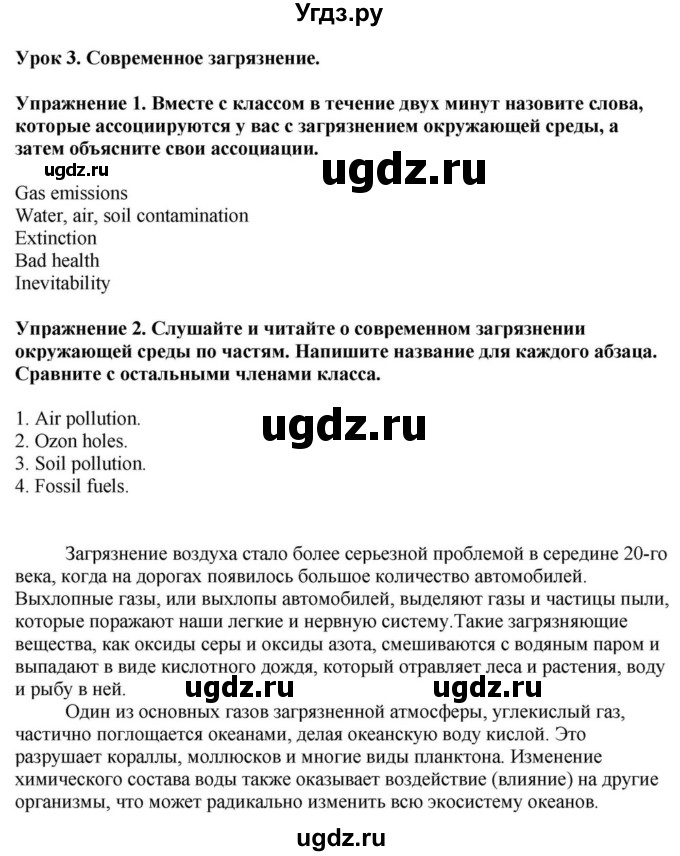 Угдз.ру

Урок 3. Современное загрязнение.

Упражнение 1. Вместе с классом в течение двух минут назовите слова, которые ассоциируются у вас с загрязнением окружающей среды, а затем объясните свои ассоциации.

ugdz.ru

ugdz.ru

Gas emissions
Water, air, soil contamination
Extinction
Bad health
Inevitability

Упражнение 2. Слушайте и читайте о современном загрязнении окружающей среды по частям. Напишите название для каждого абзаца. Сравните с остальными членами класса.

1. Air pollution.
2. Ozon holes.
3. Soil pollution.
4. Fossil fuels.

ugdz.ru

Загрязнение воздуха стало более серьезной проблемой в середине 20-го века, когда на дорогах появилось большое количество автомобилей. Выхлопные газы, или выхлопы автомобилей, выделяют газы и частицы пыли, которые поражают наши легкие и нервную систему.Такие загрязняющие вещества, как оксиды серы и оксиды азота, смешиваются с водяным паром и выпадают в виде кислотного дождя, который отравляет леса и растения, воду и рыбу в ней.

ugdz.ru ugdz.ru

Один из основных газов загрязненной атмосферы, углекислый газ, частично поглощается океанами, делая океанскую воду кислой. Это разрушает кораллы, моллюсков и многие виды планктона. Изменение химического состава воды также оказывает воздействие (влияние) на другие организмы, что может радикально изменить всю экосистему океанов.

ugdz.ru